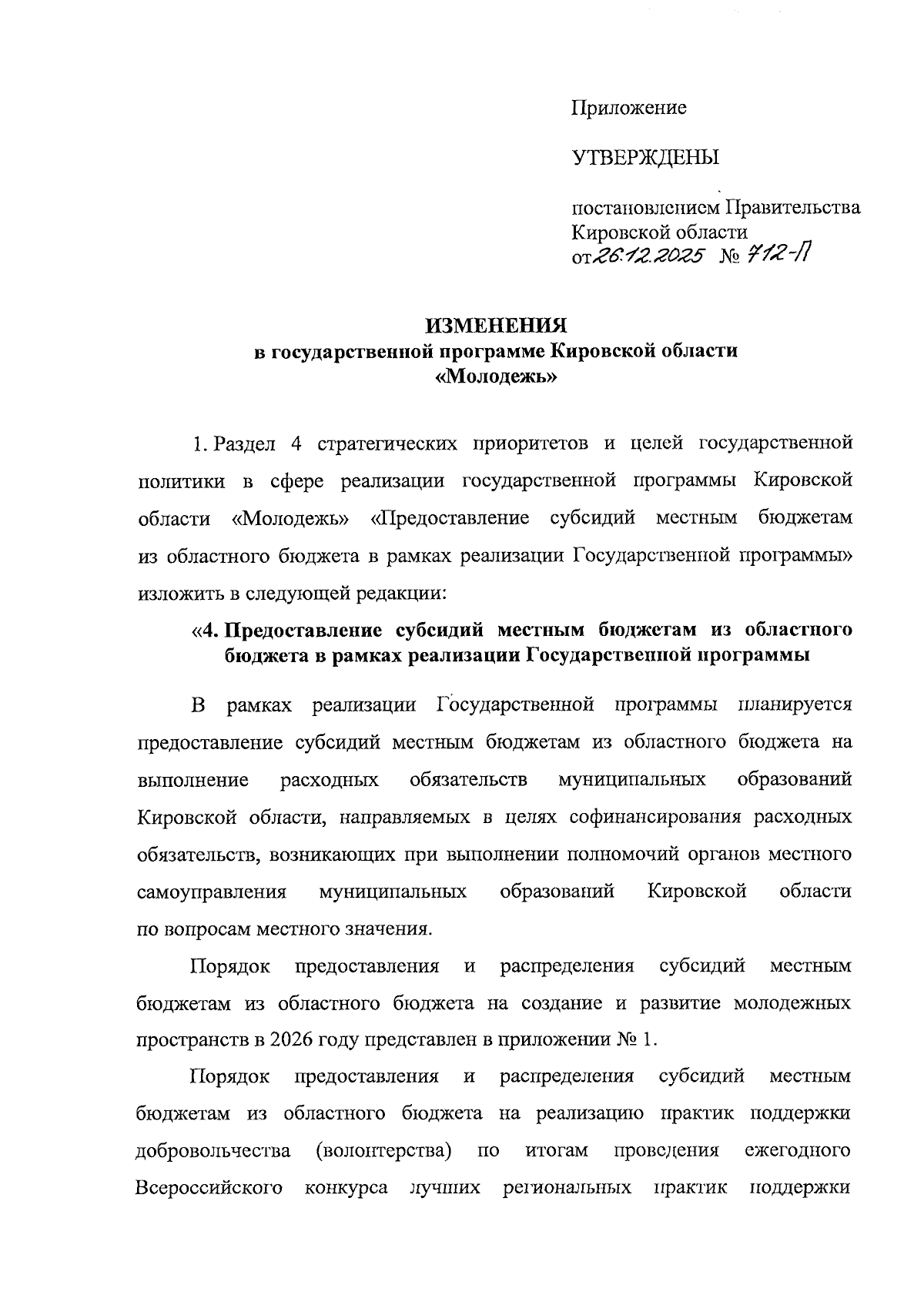 Приложение

УТВЕРЖДЕНЫ

постановлением Правительства Кировской области
от 26.12.2025 № 712-П

ИЗМЕНЕНИЯ
в государственной программе Кировской области «Молодежь»

1. Раздел 4 стратегических приоритетов и целей государственной политики в сфере реализации государственной программы Кировской области «Молодежь» «Предоставление субсидий местным бюджетам из областного бюджета в рамках реализации Государственной программы» изложить в следующей редакции:

«4. Предоставление субсидий местным бюджетам из областного бюджета в рамках реализации Государственной программы

В рамках реализации Государственной программы планируется предоставление субсидий местным бюджетам из областного бюджета на выполнение расходных обязательств муниципальных образований Кировской области, направляемых в целях софинансирования расходных обязательств, возникающих при выполнении полномочий органов местного самоуправления муниципальных образований Кировской области по вопросам местного значения.

Порядок предоставления и распределения субсидий местным бюджетам из областного бюджета на создание и развитие молодежных пространств в 2026 году представлен в приложении № 1.

Порядок предоставления и распределения субсидий местным бюджетам из областного бюджета на реализацию практик поддержки добровольчества (волонтерства) по итогам проведения ежегодного Всероссийского конкурса лучших региональных практик поддержки